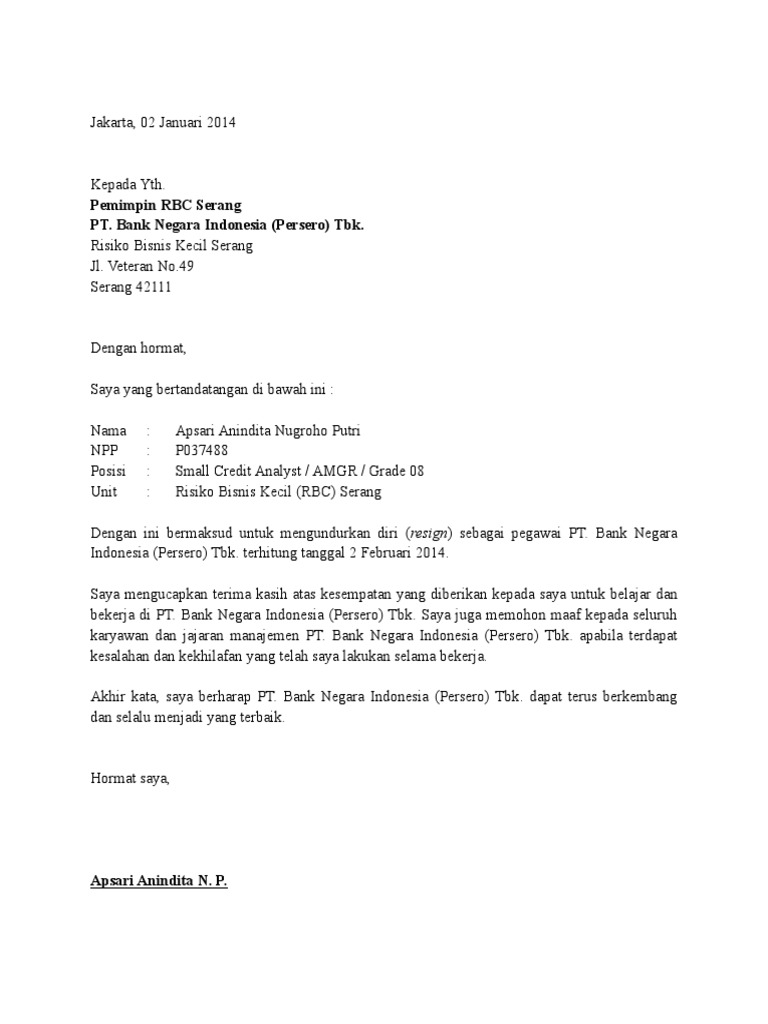 Jakarta, 02 Januari 2014

Kepada Yth.
Pemimpin RBC Serang
PT. Bank Negara Indonesia (Persero) Tbk.
Risiko Bisnis Kecil Serang
Jl. Veteran No.49
Serang 42111

Dengan hormat,

Saya yang bertandatangan di bawah ini :

Nama : Apsari Anindita Nugroho Putri
NPP : P037488
Posisi : Small Credit Analyst / AMGR / Grade 08
Unit : Risiko Bisnis Kecil (RBC) Serang

Dengan ini bermaksud untuk mengundurkan diri (resign) sebagai pegawai PT. Bank Negara Indonesia (Persero) Tbk. terhitung tanggal 2 Februari 2014.

Saya mengucapkan terima kasih atas kesempatan yang diberikan kepada saya untuk belajar dan bekerja di PT. Bank Negara Indonesia (Persero) Tbk. Saya juga memohon maaf kepada seluruh karyawan dan jajaran manajemen PT. Bank Negara Indonesia (Persero) Tbk. apabila terdapat kesalahan dan kekhilafan yang telah saya lakukan selama bekerja.

Akhir kata, saya berharap PT. Bank Negara Indonesia (Persero) Tbk. dapat terus berkembang dan selalu menjadi yang terbaik.

Hormat saya,

Apsari Anindita N. P.